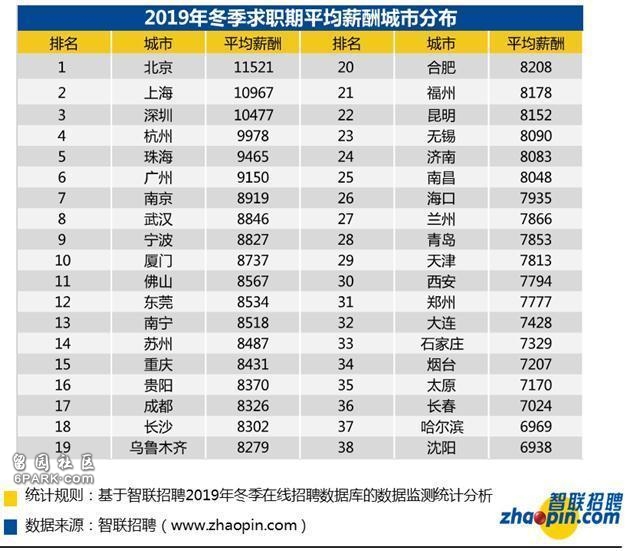 2019年冬季求职期平均薪酬城市分布

| 排名 | 城市 | 平均薪酬 | 排名 | 城市 | 平均薪酬 |
|---|---|---|---|---|---|
| 1 | 北京 | 11521 | 20 | 合肥 | 8208 |
| 2 | 上海 | 10967 | 21 | 福州 | 8178 |
| 3 | 深圳 | 10477 | 22 | 昆明 | 8152 |
| 4 | 杭州 | 9978 | 23 | 无锡 | 8090 |
| 5 | 珠海 | 9465 | 24 | 济南 | 8083 |
| 6 | 广州 | 9150 | 25 | 南昌 | 8048 |
| 7 | 南京 | 8919 | 26 | 海口 | 7935 |
| 8 | 武汉 | 8846 | 27 | 兰州 | 7866 |
| 9 | 宁波 | 8827 | 28 | 青岛 | 7853 |
| 10 | 厦门 | 8737 | 29 | 天津 | 7813 |
| 11 | 佛山 | 8567 | 30 | 西安 | 7794 |
| 12 | 东莞 | 8534 | 31 | 郑州 | 7777 |
| 13 | 南宁 | 8518 | 32 | 大连 | 7428 |
| 14 | 苏州 | 8487 | 33 | 石家庄 | 7329 |
| 15 | 重庆 | 8431 | 34 | 烟台 | 7207 |
| 16 | 贵阳 | 8370 | 35 | 太原 | 7170 |
| 17 | 成都 | 8326 | 36 | 长春 | 7024 |
| 18 | 长沙 | 8302 | 37 | 哈尔滨 | 6969 |
| 19 | 乌鲁木齐 | 8279 | 38 | 沈阳 | 6938 |

留园社区
6PARK.com

统计规则：基于智联招聘2019年冬季在线招聘数据库的数据监测统计分析

数据来源：智联招聘（www.zhaopin.com）

智联招聘
zhaopin.com